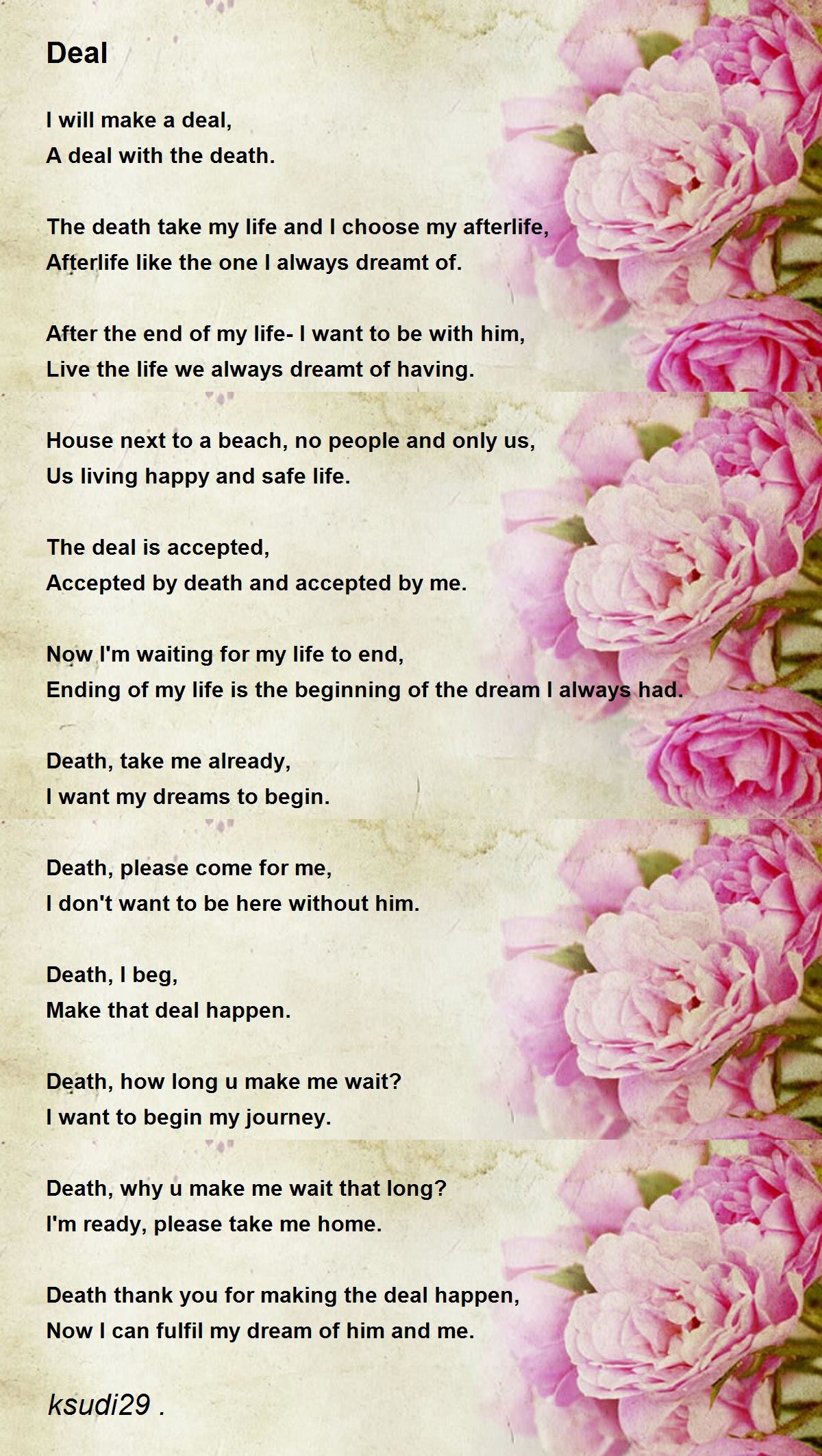 Deal

I will make a deal,
A deal with the death.

The death take my life and I choose my afterlife,
Afterlife like the one I always dreamt of.

After the end of my life- I want to be with him,
Live the life we always dreamt of having.

House next to a beach, no people and only us,
Us living happy and safe life.

The deal is accepted,
Accepted by death and accepted by me.

Now I'm waiting for my life to end,
Ending of my life is the beginning of the dream I always had.

Death, take me already,
I want my dreams to begin.

Death, please come for me,
I don't want to be here without him.

Death, I beg,
Make that deal happen.

Death, how long u make me wait?
I want to begin my journey.

Death, why u make me wait that long?
I'm ready, please take me home.

Death thank you for making the deal happen,
Now I can fulfil my dream of him and me.

ksudi29 .